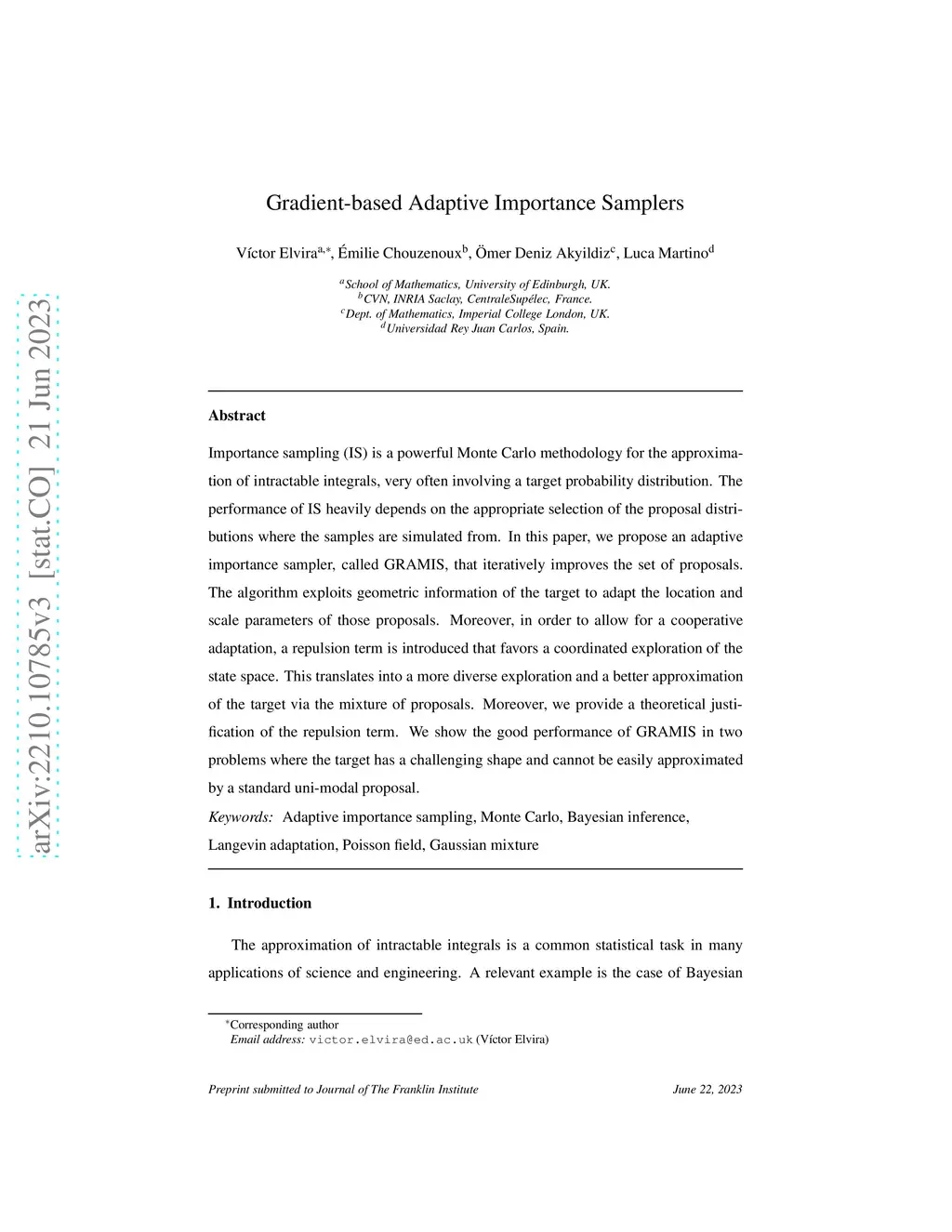 arXiv:2210.10785v3 [stat.CO] 21 Jun 2023

Gradient-based Adaptive Importance Samplers

Víctor Elvira$^{a,*}$, Émilie Chouzenoux$^{b}$, Ömer Deniz Akyildiz$^{c}$, Luca Martino$^{d}$

$^{a}$School of Mathematics, University of Edinburgh, UK.
$^{b}$CVN, INRIA Saclay, CentraleSupélec, France.
$^{c}$Dept. of Mathematics, Imperial College London, UK.
$^{d}$Universidad Rey Juan Carlos, Spain.

Abstract

Importance sampling (IS) is a powerful Monte Carlo methodology for the approximation of intractable integrals, very often involving a target probability distribution. The performance of IS heavily depends on the appropriate selection of the proposal distributions where the samples are simulated from. In this paper, we propose an adaptive importance sampler, called GRAMIS, that iteratively improves the set of proposals. The algorithm exploits geometric information of the target to adapt the location and scale parameters of those proposals. Moreover, in order to allow for a cooperative adaptation, a repulsion term is introduced that favors a coordinated exploration of the state space. This translates into a more diverse exploration and a better approximation of the target via the mixture of proposals. Moreover, we provide a theoretical justification of the repulsion term. We show the good performance of GRAMIS in two problems where the target has a challenging shape and cannot be easily approximated by a standard uni-modal proposal.

Keywords: Adaptive importance sampling, Monte Carlo, Bayesian inference, Langevin adaptation, Poisson field, Gaussian mixture

1. Introduction

The approximation of intractable integrals is a common statistical task in many applications of science and engineering. A relevant example is the case of Bayesian

$^{*}$Corresponding author
Email address: victor.elvira@ed.ac.uk (Víctor Elvira)

Preprint submitted to Journal of The Franklin Institute June 22, 2023